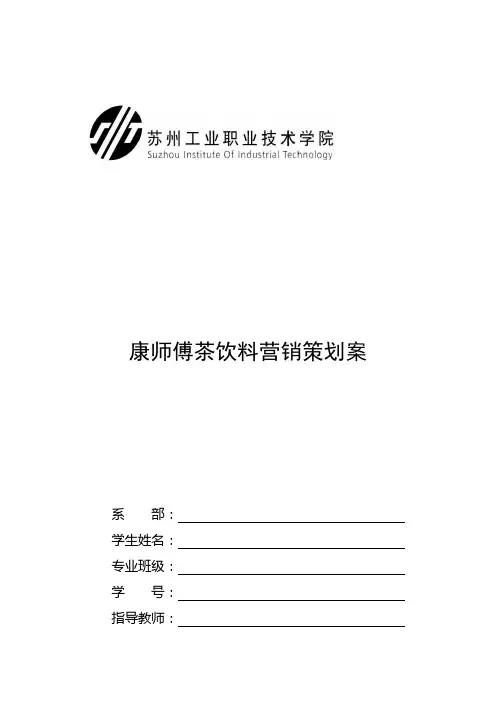 苏州工业职业技术学院
Suzhou Institute Of Industrial Technology

康师傅茶饮料营销策划案

系　　部：
学生姓名：
专业班级：
学　　号：
指导教师：